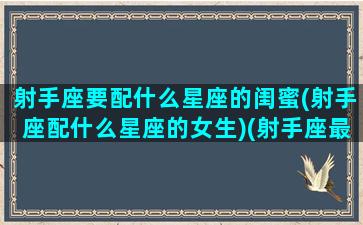 射手座要配什么星座的闺蜜(射手座配什么星座的女生)(射手座最